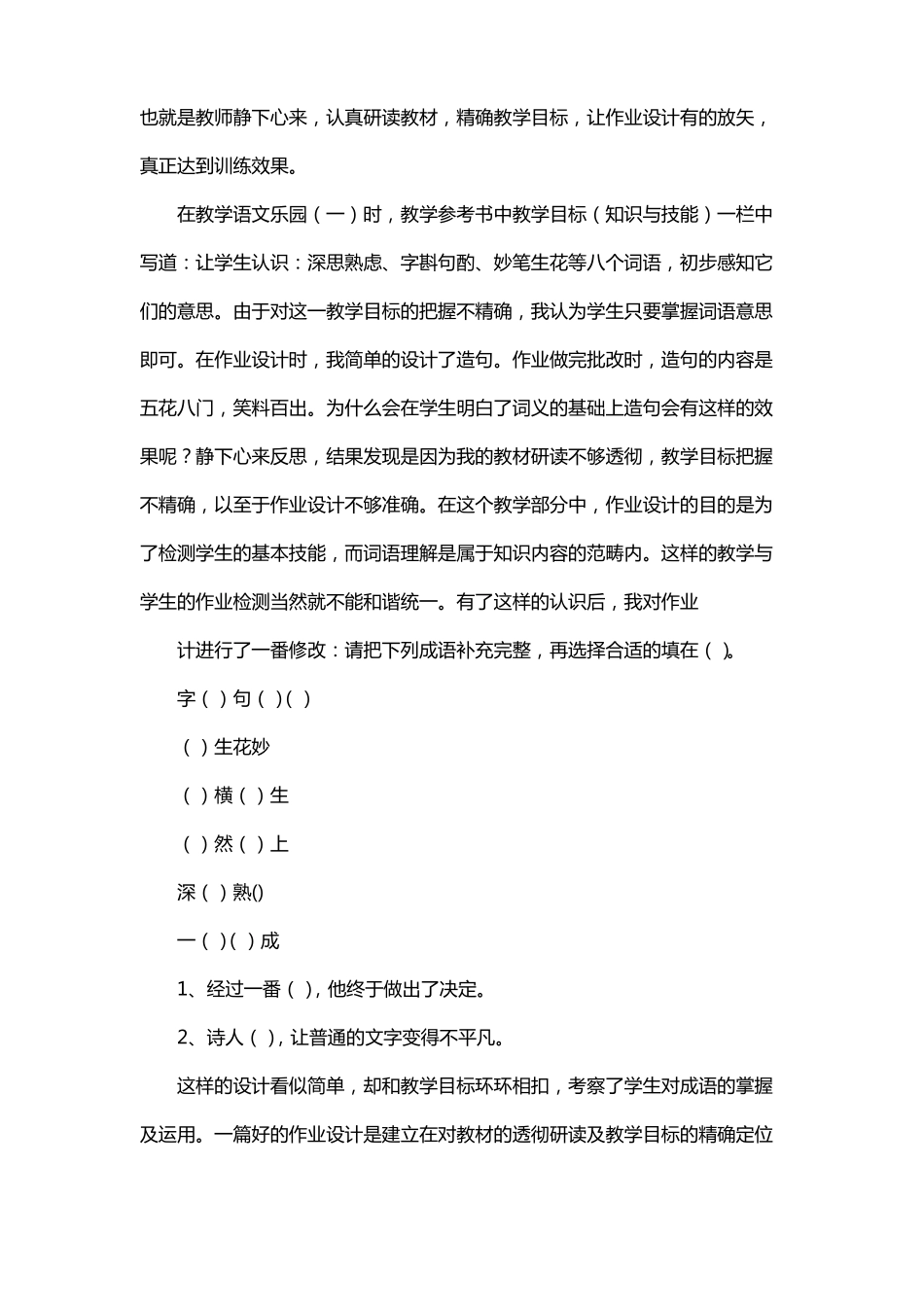 也就是教师静下心来，认真研读教材，精确教学目标，让作业设计有的放矢，真正达到训练效果。

在教学语文乐园（一）时，教学参考书中教学目标（知识与技能）一栏中写道：让学生认识：深思熟虑、字斟句酌、妙笔生花等八个词语，初步感知它们的意思。由于对这一教学目标的把握不精确，我认为学生只要掌握词语意思即可。在作业设计时，我简单的设计了造句。作业做完批改时，造句的内容是五花八门，笑料百出。为什么会在学生明白了词义的基础上造句会有这样的效果呢？静下心来反思，结果发现是因为我的教材研读不够透彻，教学目标把握不精确，以至于作业设计不够准确。在这个教学部分中，作业设计的目的是为了检测学生的基本技能，而词语理解是属于知识内容的范畴内。这样的教学与学生的作业检测当然就不能和谐统一。有了这样的认识后，我对作业

计进行了一番修改：请把下列成语补充完整，再选择合适的填在（ ）。

字（ ）句（ ）（ ）

（ ）生花妙

（ ）横（ ）生

（ ）然（ ）上

深（ ）熟()

一（ ）（ ）成

1、经过一番（ ），他终于做出了决定。

2、诗人（ ），让普通的文字变得不平凡。

这样的设计看似简单，却和教学目标环环相扣，考察了学生对成语的掌握及运用。一篇好的作业设计是建立在对教材的透彻研读及教学目标的精确定位